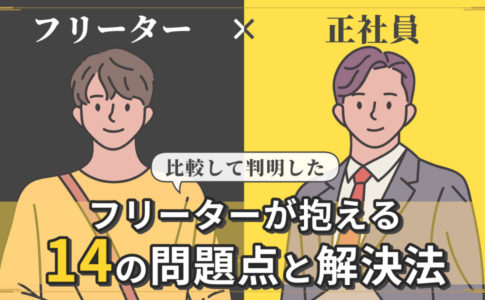 フリーター × 正社員

比較して判明した

フリーターが抱える

14の問題点と解決法